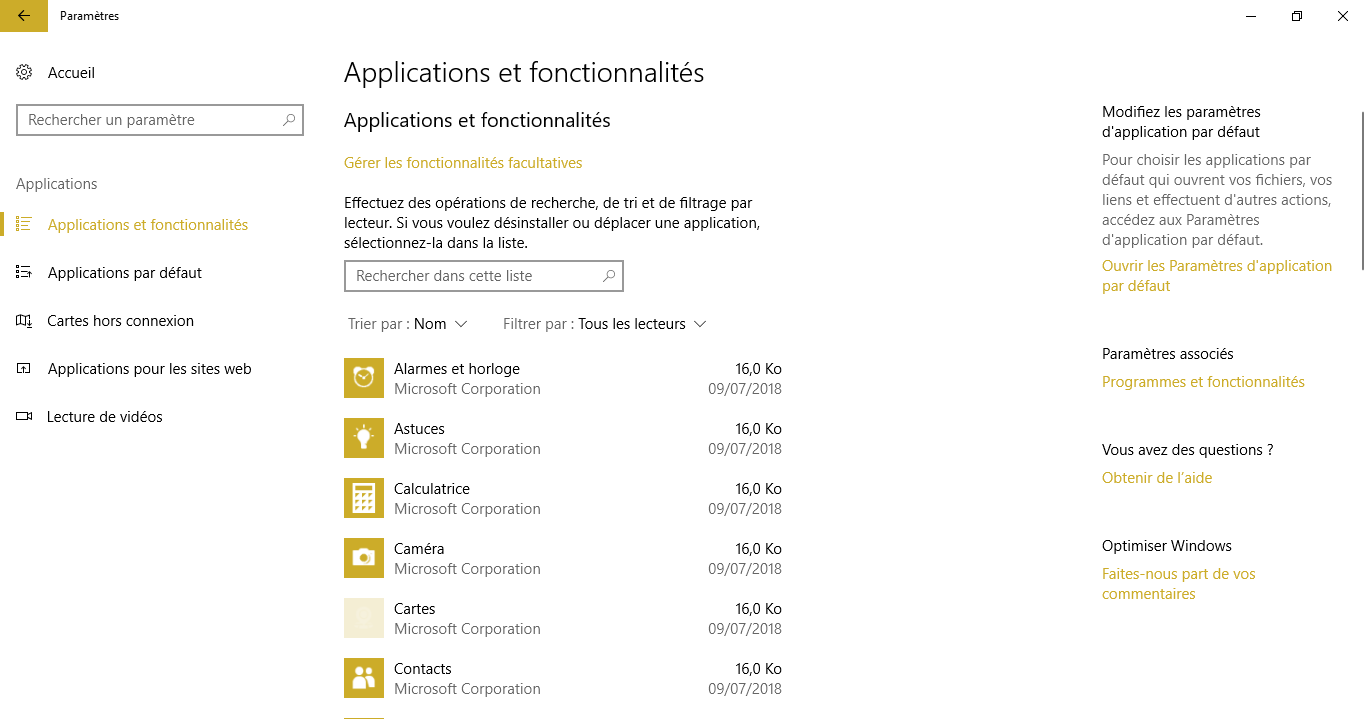 Paramètres

Accueil

Rechercher un paramètre

Applications

Applications et fonctionnalités

Applications par défaut

Cartes hors connexion

Applications pour les sites web

Lecture de vidéos

Applications et fonctionnalités

Applications et fonctionnalités

Gérer les fonctionnalités facultatives

Effectuez des opérations de recherche, de tri et de filtrage par lecteur. Si vous voulez désinstaller ou déplacer une application, sélectionnez-la dans la liste.

Rechercher dans cette liste

Trier par : Nom

Filtrer par : Tous les lecteurs

Alarmes et horloge
Microsoft Corporation
16,0 Ko
09/07/2018

Astuces
Microsoft Corporation
16,0 Ko
09/07/2018

Calculatrice
Microsoft Corporation
16,0 Ko
09/07/2018

Caméra
Microsoft Corporation
16,0 Ko
09/07/2018

Cartes
Microsoft Corporation
16,0 Ko
09/07/2018

Contacts
Microsoft Corporation
16,0 Ko
09/07/2018

Modifiez les paramètres d'application par défaut

Pour choisir les applications par défaut qui ouvrent vos fichiers, vos liens et effectuent d'autres actions, accédez aux Paramètres d'application par défaut.

Ouvrir les Paramètres d'application par défaut

Paramètres associés

Programmes et fonctionnalités

Vous avez des questions ?

Obtenir de l'aide

Optimiser Windows

Faites-nous part de vos commentaires